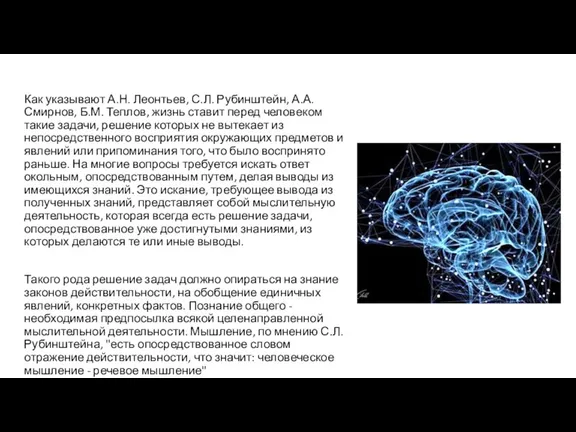 Как указывают А.Н. Леонтьев, С.Л. Рубинштейн, А.А. Смирнов, Б.М. Теплов, жизнь ставит перед человеком такие задачи, решение которых не вытекает из непосредственного восприятия окружающих предметов и явлений или припоминания того, что было воспринято раньше. На многие вопросы требуется искать ответ окольным, опосредствованным путем, делая выводы из имеющихся знаний. Это искание, требующее вывода из полученных знаний, представляет собой мыслительную деятельность, которая всегда есть решение задачи, опосредствованное уже достигнутыми знаниями, из которых делаются те или иные выводы.

Такого рода решение задач должно опираться на знание законов действительности, на обобщение единичных явлений, конкретных фактов. Познание общего - необходимая предпосылка всякой целенаправленной мыслительной деятельности. Мышление, по мнению С.Л. Рубинштейна, "есть опосредствованное словом отражение действительности, что значит: человеческое мышление - речевое мышление"